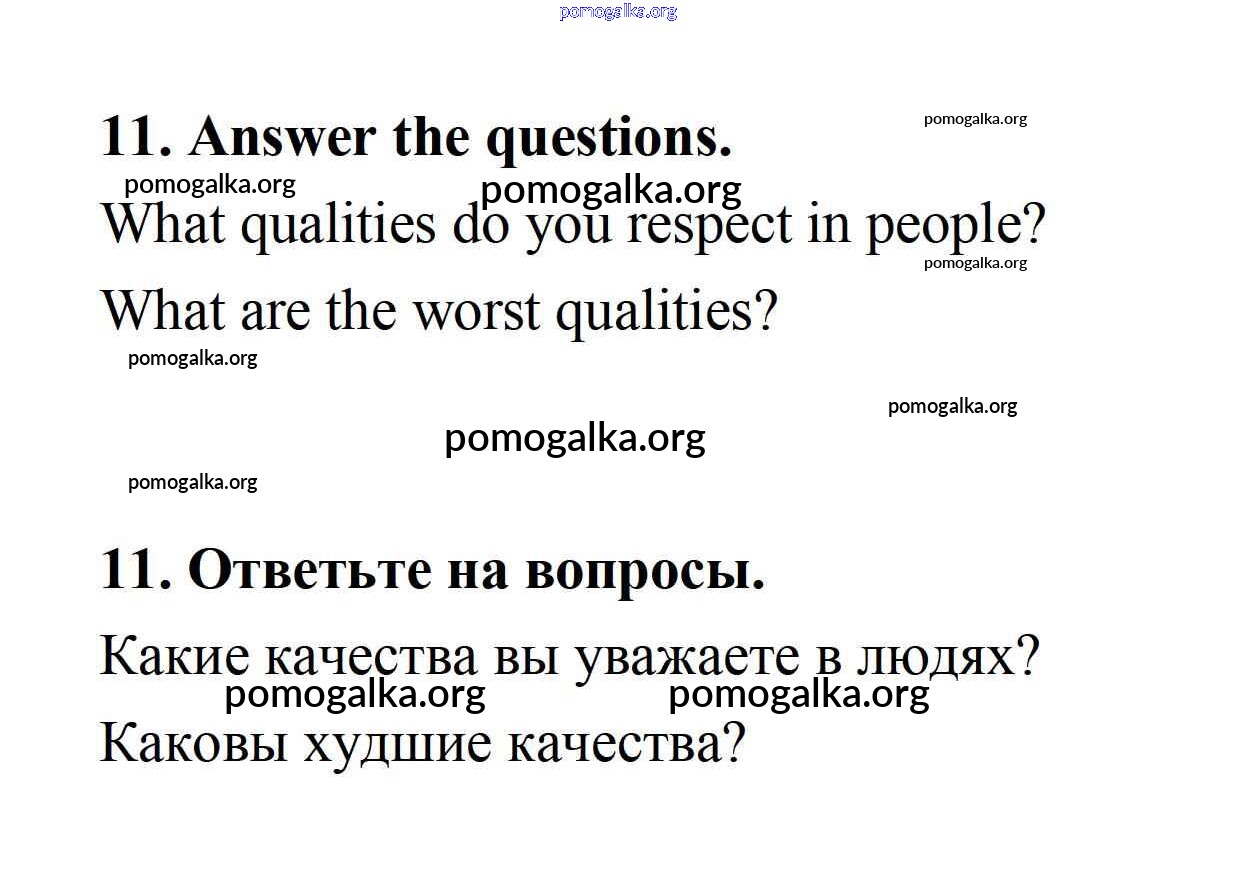 11. Answer the questions.

What qualities do you respect in people?

What are the worst qualities?

11. Ответьте на вопросы.

Какие качества вы уважаете в людях?

Каковы худшие качества?

pomogalka.org